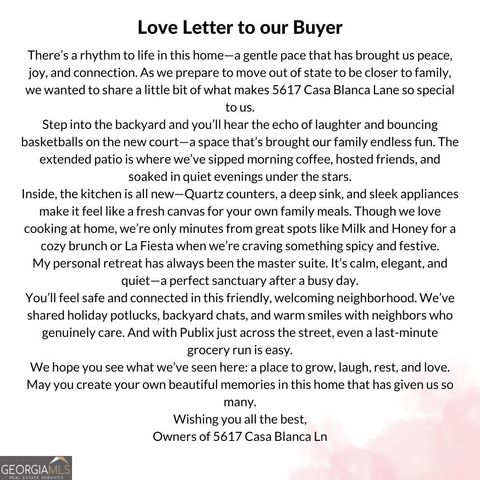 Love Letter to our Buyer

There's a rhythm to life in this home—a gentle pace that has brought us peace, joy, and connection. As we prepare to move out of state to be closer to family, we wanted to share a little bit of what makes 5617 Casa Blanca Lane so special to us.

Step into the backyard and you'll hear the echo of laughter and bouncing basketballs on the new court—a space that's brought our family endless fun. The extended patio is where we've sipped morning coffee, hosted friends, and soaked in quiet evenings under the stars.

Inside, the kitchen is all new—Quartz counters, a deep sink, and sleek appliances make it feel like a fresh canvas for your own family meals. Though we love cooking at home, we're only minutes from great spots like Milk and Honey for a cozy brunch or La Fiesta when we're craving something spicy and festive.

My personal retreat has always been the master suite. It's calm, elegant, and quiet—a perfect sanctuary after a busy day.

You'll feel safe and connected in this friendly, welcoming neighborhood. We've shared holiday potlucks, backyard chats, and warm smiles with neighbors who genuinely care. And with Publix just across the street, even a last-minute grocery run is easy.

We hope you see what we've seen here: a place to grow, laugh, rest, and love. May you create your own beautiful memories in this home that has given us so many.

Wishing you all the best,
Owners of 5617 Casa Blanca Ln

GEORGIAMLS
REAL ESTATE SERVICES